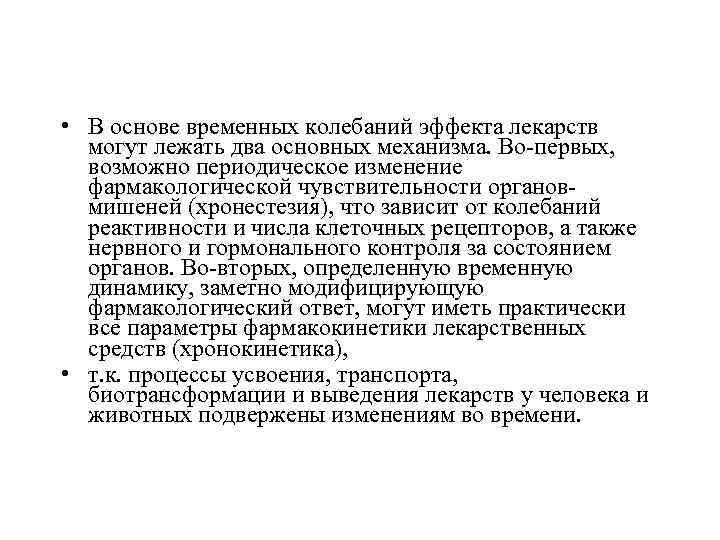 • В основе временных колебаний эффекта лекарств могут лежать два основных механизма. Во-первых, возможно периодическое изменение фармакологической чувствительности органов-мишеней (хронестезия), что зависит от колебаний реактивности и числа клеточных рецепторов, а также нервного и гормонального контроля за состоянием органов. Во-вторых, определенную временную динамику, заметно модифицирующую фармакологический ответ, могут иметь практически все параметры фармакокинетики лекарственных средств (хронокинетика),

• т.к. процессы усвоения, транспорта, биотрансформации и выведения лекарств у человека и животных подвержены изменениям во времени.